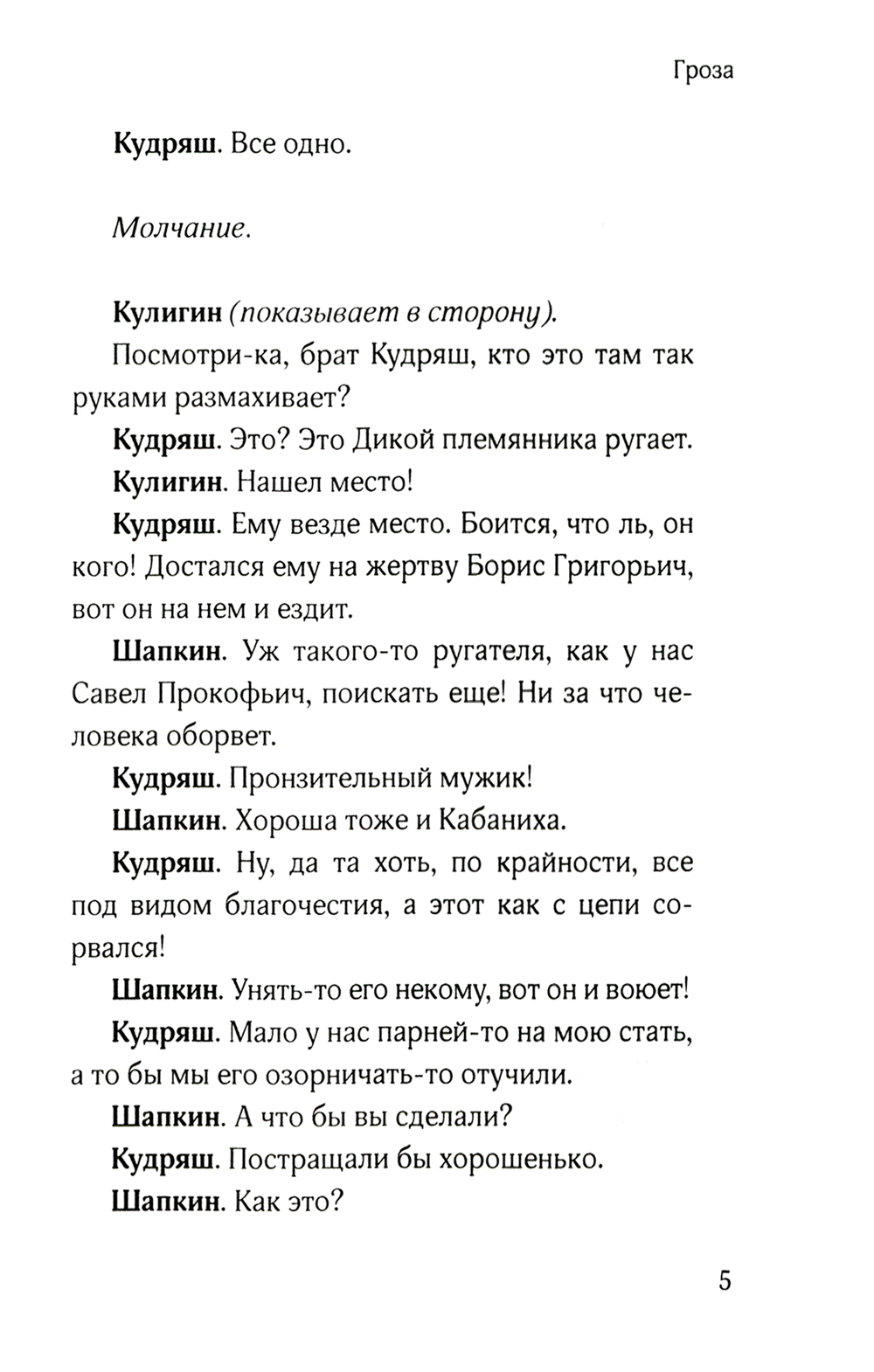 Гроза

Кудряш. Все одно.

Молчание.

Кулигин (показывает в сторону).

Посмотри-ка, брат Кудряш, кто это там так руками размахивает?

Кудряш. Это? Это Дикой племянника ругает.

Кулигин. Нашел место!

Кудряш. Ему везде место. Боится, что ль, он кого! Достался ему на жертву Борис Григорьич, вот он на нем и ездит.

Шапкин. Уж такого-то ругателя, как у нас Савел Прокофьич, поискать еще! Ни за что человека оборвет.

Кудряш. Пронзительный мужик!

Шапкин. Хороша тоже и Кабаниха.

Кудряш. Ну, да та хоть, по крайности, все под видом благочестия, а этот как с цепи сорвался!

Шапкин. Унять-то его некому, вот он и воюет!

Кудряш. Мало у нас парней-то на мою стать, а то бы мы его озорничать-то отучили.

Шапкин. А что бы вы сделали?

Кудряш. Постращали бы хорошенько.

Шапкин. Как это?

5